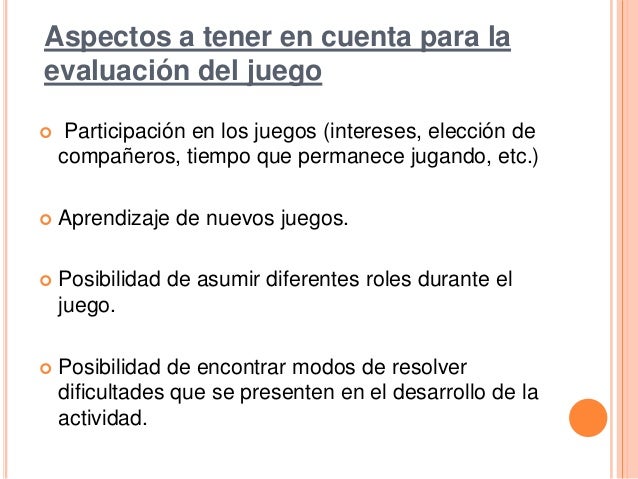 Aspectos a tener en cuenta para la evaluación del juego

Participación en los juegos (intereses, elección de compañeros, tiempo que permanece jugando, etc.)

Aprendizaje de nuevos juegos.

Posibilidad de asumir diferentes roles durante el juego.

Posibilidad de encontrar modos de resolver dificultades que se presenten en el desarrollo de la actividad.